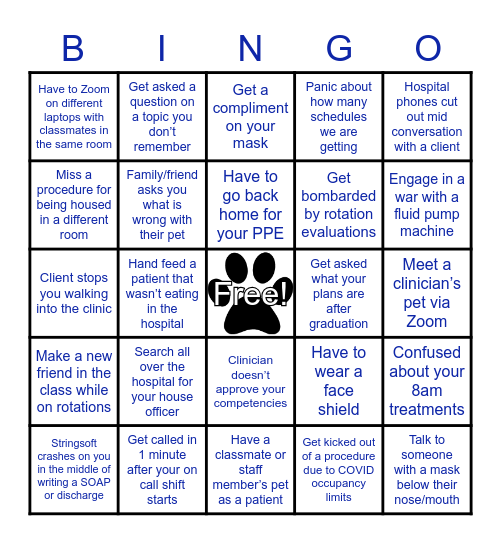 | B | I | N | G | O |
|---|---|---|---|---|
| Have to Zoom on different laptops with classmates in the same room | Get asked a question on a topic you don't remember | Get a compliment on your mask | Panic about how many schedules we are getting | Hospital phones cut out mid conversation with a client |
| Miss a procedure for being housed in a different room | Family/friend asks you what is wrong with their pet | Have to go back home for your PPE | Get bombarded by rotation evaluations | Engage in a war with a fluid pump machine |
| Client stops you walking into the clinic | Hand feed a patient that wasn't eating in the hospital | Free! | Get asked what your plans are after graduation | Meet a clinician's pet via Zoom |
| Make a new friend in the class while on rotations | Search all over the hospital for your house officer | Clinician doesn't approve your competencies | Have to wear a face shield | Confused about your 8am treatments |
| Stringsoft crashes on you in the middle of writing a SOAP or discharge | Get called in 1 minute after your on call shift starts | Have a classmate or staff member's pet as a patient | Get kicked out of a procedure due to COVID occupancy limits | Talk to someone with a mask below their nose/mouth |